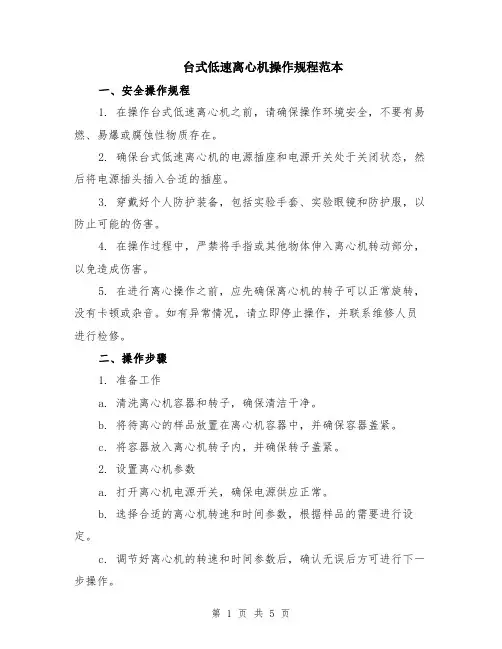 台式低速离心机操作规程范本

一、安全操作规程

1. 在操作台式低速离心机之前，请确保操作环境安全，不要有易燃、易爆或腐蚀性物质存在。

2. 确保台式低速离心机的电源插座和电源开关处于关闭状态，然后将电源插头插入合适的插座。

3. 穿戴好个人防护装备，包括实验手套、实验眼镜和防护服，以防止可能的伤害。

4. 在操作过程中，严禁将手指或其他物体伸入离心机转动部分，以免造成伤害。

5. 在进行离心操作之前，应先确保离心机的转子可以正常旋转，没有卡顿或杂音。如有异常情况，请立即停止操作，并联系维修人员进行检修。

二、操作步骤

1. 准备工作

a. 清洗离心机容器和转子，确保清洁干净。

b. 将待离心的样品放置在离心机容器中，并确保容器盖紧。

c. 将容器放入离心机转子内，并确保转子盖紧。

2. 设置离心机参数

a. 打开离心机电源开关，确保电源供应正常。

b. 选择合适的离心机转速和时间参数，根据样品的需要进行设定。

c. 调节好离心机的转速和时间参数后，确认无误后方可进行下一步操作。

第 1 页 共 5 页